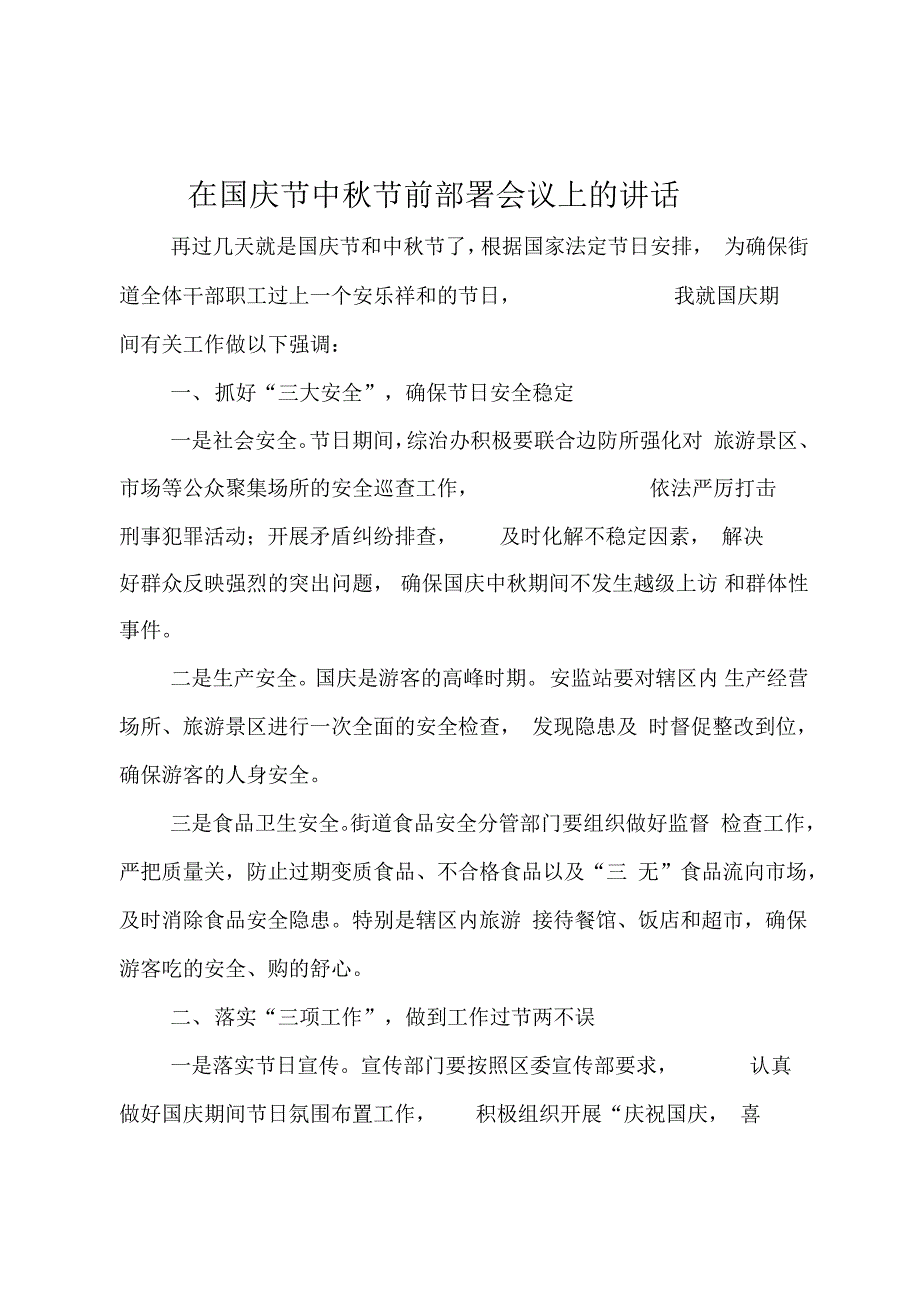 在国庆节中秋节前部署会议上的讲话

再过几天就是国庆节和中秋节了，根据国家法定节日安排，为确保街道全体干部职工过上一个安乐祥和的节日，我就国庆期间有关工作做以下强调：

一、抓好“三大安全”，确保节日安全稳定

一是社会安全。节日期间，综治办积极要联合边防所强化对旅游景区、市场等公众聚集场所的安全巡查工作，依法严厉打击刑事犯罪活动；开展矛盾纠纷排查，及时化解不稳定因素，解决好群众反映强烈的突出问题，确保国庆中秋期间不发生越级上访和群体性事件。

二是生产安全。国庆是游客的高峰时期。安监站要对辖区内生产经营场所、旅游景区进行一次全面的安全检查，发现隐患及时督促整改到位，确保游客的人身安全。

三是食品卫生安全。街道食品安全分管部门要组织做好监督检查工作，严把质量关，防止过期变质食品、不合格食品以及“三无”食品流向市场，及时消除食品安全隐患。特别是辖区内旅游接待餐馆、饭店和超市，确保游客吃的安全、购的舒心。

二、落实“三项工作”，做到工作过节两不误

一是落实节日宣传。宣传部门要按照区委宣传部要求，认真做好国庆期间节日氛围布置工作，积极组织开展“庆祝国庆，喜